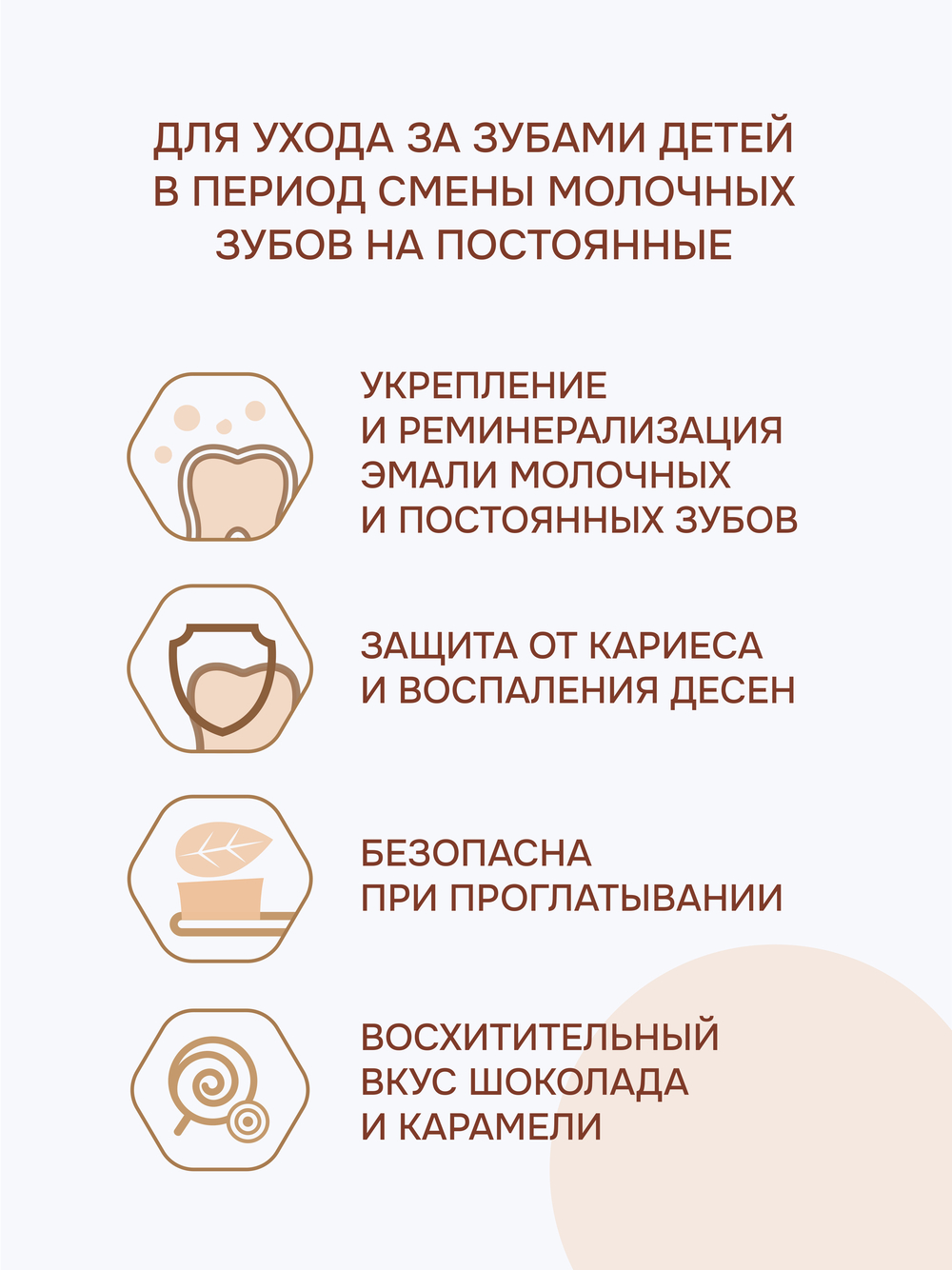 ДЛЯ УХОДА ЗА ЗУБАМИ ДЕТЕЙ В ПЕРИОД СМЕНЫ МОЛОЧНЫХ ЗУБОВ НА ПОСТОЯННЫЕ

УКРЕПЛЕНИЕ И РЕМИНЕРАЛИЗАЦИЯ ЭМАЛИ МОЛОЧНЫХ И ПОСТОЯННЫХ ЗУБОВ

ЗАЩИТА ОТ КАРИЕСА И ВОСПАЛЕНИЯ ДЕСЕН

БЕЗОПАСНА ПРИ ПРОГЛАТЫВАНИИ

ВОСХИТИТЕЛЬНЫЙ ВКУС ШОКОЛАДА И КАРАМЕЛИ